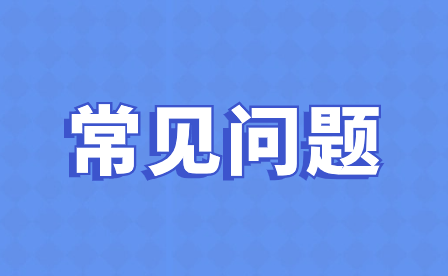 常见问题